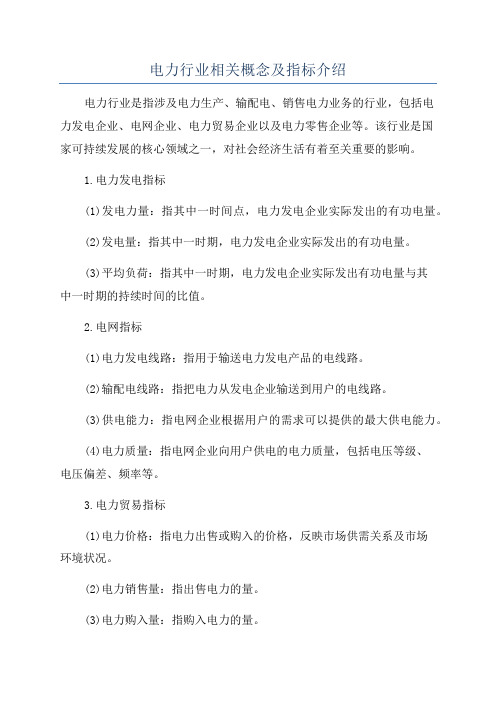 电力行业相关概念及指标介绍

电力行业是指涉及电力生产、输配电、销售电力业务的行业，包括电力发电企业、电网企业、电力贸易企业以及电力零售企业等。该行业是国家可持续发展的核心领域之一，对社会经济生活有着至关重要的影响。

1.电力发电指标

(1)发电力量：指其中一时间点，电力发电企业实际发出的有功电量。

(2)发电量：指其中一时期，电力发电企业实际发出的有功电量。

(3)平均负荷：指其中一时期，电力发电企业实际发出有功电量与其中一时期的持续时间的比值。

2.电网指标

(1)电力发电线路：指用于输送电力发电产品的电线路。

(2)输配电线路：指把电力从发电企业输送到用户的电线路。

(3)供电能力：指电网企业根据用户的需求可以提供的最大供电能力。

(4)电力质量：指电网企业向用户供电的电力质量，包括电压等级、电压偏差、频率等。

3.电力贸易指标

(1)电力价格：指电力出售或购入的价格，反映市场供需关系及市场环境状况。

(2)电力销售量：指出售电力的量。

(3)电力购入量：指购入电力的量。